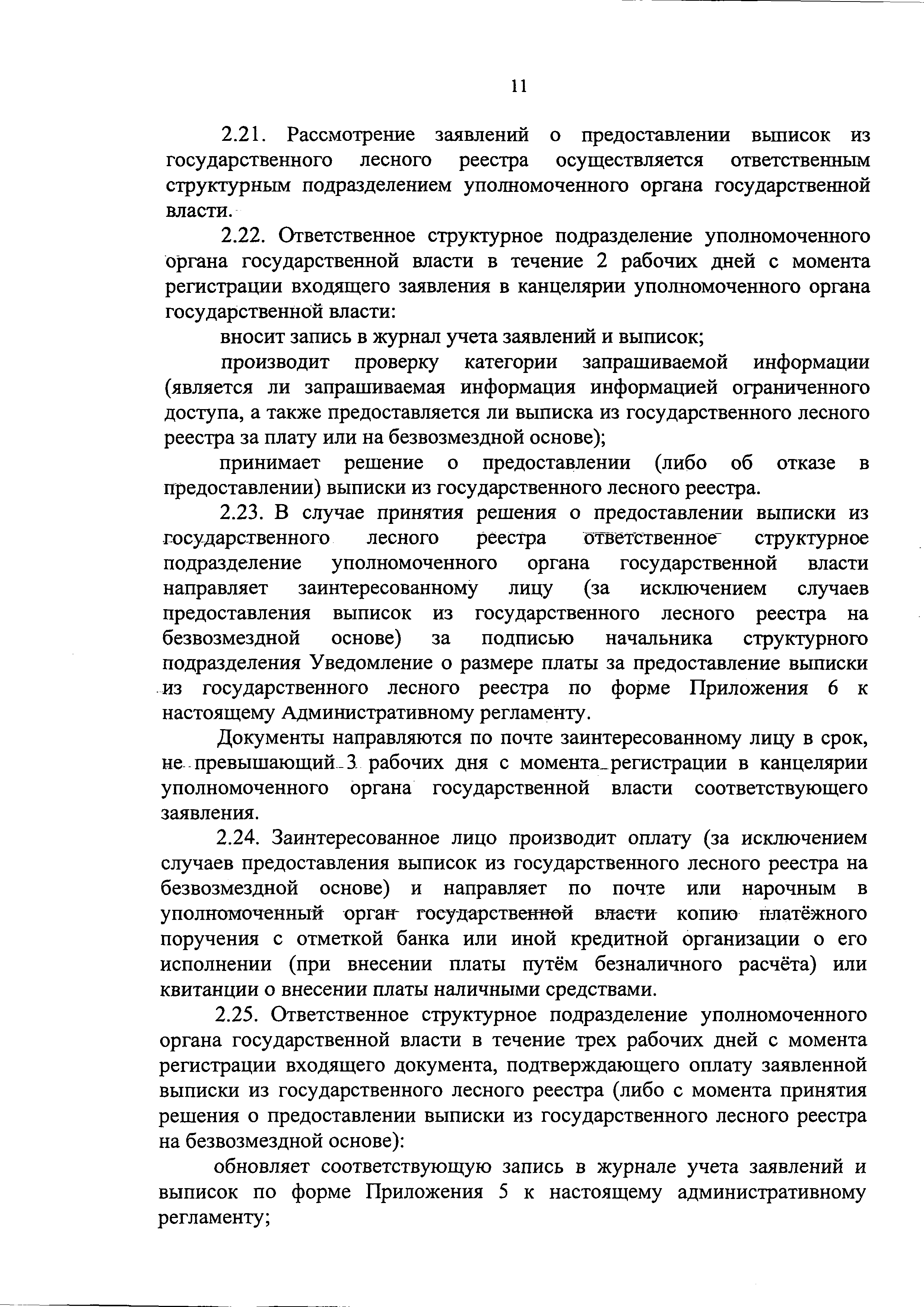 11

2.21. Рассмотрение заявлений о предоставлении выписок из государственного лесного реестра осуществляется ответственным структурным подразделением уполномоченного органа государственной власти.

2.22. Ответственное структурное подразделение уполномоченного органа государственной власти в течение 2 рабочих дней с момента регистрации входящего заявления в канцелярии уполномоченного органа государственной власти:

вносит запись в журнал учета заявлений и выписок;

производит проверку категории запрашиваемой информации (является ли запрашиваемая информация информацией ограниченного доступа, а также предоставляется ли выписка из государственного лесного реестра за плату или на безвозмездной основе);

принимает решение о предоставлении (либо об отказе в предоставлении) выписки из государственного лесного реестра.

2.23. В случае принятия решения о предоставлении выписки из государственного лесного реестра ответственное структурное подразделение уполномоченного органа государственной власти направляет заинтересованному лицу (за исключением случаев предоставления выписок из государственного лесного реестра на безвозмездной основе) за подписью начальника структурного подразделения Уведомление о размере платы за предоставление выписки из государственного лесного реестра по форме Приложения 6 к настоящему Административному регламенту.

Документы направляются по почте заинтересованному лицу в срок, не превышающий 3 рабочих дня с момента регистрации в канцелярии уполномоченного органа государственной власти соответствующего заявления.

2.24. Заинтересованное лицо производит оплату (за исключением случаев предоставления выписок из государственного лесного реестра на безвозмездной основе) и направляет по почте или нарочным в уполномоченный орган государственной власти копию платёжного поручения с отметкой банка или иной кредитной организации о его исполнении (при внесении платы путём безналичного расчёта) или квитанции о внесении платы наличными средствами.

2.25. Ответственное структурное подразделение уполномоченного органа государственной власти в течение трех рабочих дней с момента регистрации входящего документа, подтверждающего оплату заявленной выписки из государственного лесного реестра (либо с момента принятия решения о предоставлении выписки из государственного лесного реестра на безвозмездной основе):

обновляет соответствующую запись в журнале учета заявлений и выписок по форме Приложения 5 к настоящему административному регламенту;